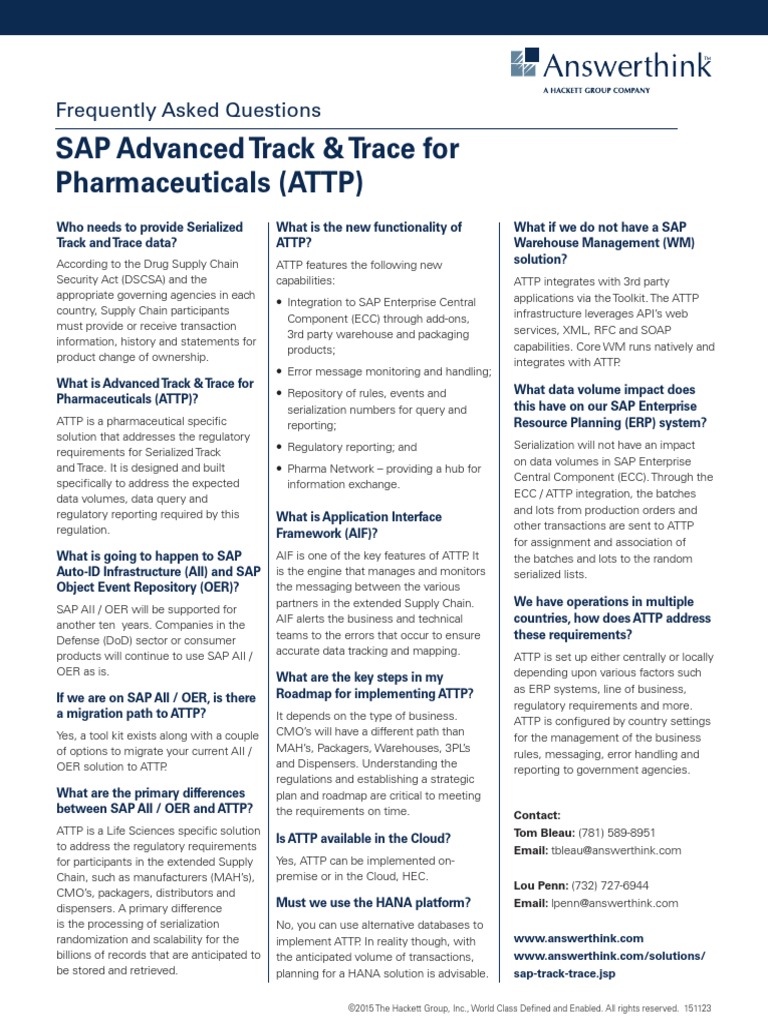 Answerthink™
A HACKETT GROUP COMPANY

Frequently Asked Questions

SAP Advanced Track & Trace for Pharmaceuticals (ATTP)

Who needs to provide Serialized Track and Trace data?

According to the Drug Supply Chain Security Act (DSCSA) and the appropriate governing agencies in each country, Supply Chain participants must provide or receive transaction information, history and statements for product change of ownership.

What is Advanced Track & Trace for Pharmaceuticals (ATTP)?

ATTP is a pharmaceutical specific solution that addresses the regulatory requirements for Serialized Track and Trace. It is designed and built specifically to address the expected data volumes, data query and regulatory reporting required by this regulation.

What is going to happen to SAP Auto-ID Infrastructure (AII) and SAP Object Event Repository (OER)?

SAP AII / OER will be supported for another ten years. Companies in the Defense (DoD) sector or consumer products will continue to use SAP AII / OER as is.

If we are on SAP AII / OER, is there a migration path to ATTP?

Yes, a tool kit exists along with a couple of options to migrate your current AII / OER solution to ATTP.

What are the primary differences between SAP AII / OER and ATTP?

ATTP is a Life Sciences specific solution to address the regulatory requirements for participants in the extended Supply Chain, such as manufacturers (MAH's), CMO's, packagers, distributors and dispensers. A primary difference is the processing of serialization randomization and scalability for the billions of records that are anticipated to be stored and retrieved.

What is the new functionality of ATTP?

ATTP features the following new capabilities:

• Integration to SAP Enterprise Central Component (ECC) through add-ons, 3rd party warehouse and packaging products;

• Error message monitoring and handling;

• Repository of rules, events and serialization numbers for query and reporting;

• Regulatory reporting; and

• Pharma Network – providing a hub for information exchange.

What is Application Interface Framework (AIF)?

AIF is one of the key features of ATTP. It is the engine that manages and monitors the messaging between the various partners in the extended Supply Chain. AIF alerts the business and technical teams to the errors that occur to ensure accurate data tracking and mapping.

What are the key steps in my Roadmap for implementing ATTP?

It depends on the type of business. CMO's will have a different path than MAH's, Packagers, Warehouses, 3PL's and Dispensers. Understanding the regulations and establishing a strategic plan and roadmap are critical to meeting the requirements on time.

Is ATTP available in the Cloud?

Yes, ATTP can be implemented on-premise or in the Cloud, HEC.

Must we use the HANA platform?

No, you can use alternative databases to implement ATTP. In reality though, with the anticipated volume of transactions, planning for a HANA solution is advisable.

What if we do not have a SAP Warehouse Management (WM) solution?

ATTP integrates with 3rd party applications via the Toolkit. The ATTP infrastructure leverages API's web services, XML, RFC and SOAP capabilities. Core WM runs natively and integrates with ATTP.

What data volume impact does this have on our SAP Enterprise Resource Planning (ERP) system?

Serialization will not have an impact on data volumes in SAP Enterprise Central Component (ECC). Through the ECC / ATTP integration, the batches and lots from production orders and other transactions are sent to ATTP for assignment and association of the batches and lots to the random serialized lists.

We have operations in multiple countries, how does ATTP address these requirements?

ATTP is set up either centrally or locally depending upon various factors such as ERP systems, line of business, regulatory requirements and more. ATTP is configured by country settings for the management of the business rules, messaging, error handling and reporting to government agencies.

Contact:
Tom Bleau: (781) 589-8951
Email: tbleau@answerthink.com

Lou Penn: (732) 727-6944
Email: lpenn@answerthink.com

www.answerthink.com
www.answerthink.com/solutions/sap-track-trace.jsp

©2015 The Hackett Group, Inc., World Class Defined and Enabled. All rights reserved. 151123